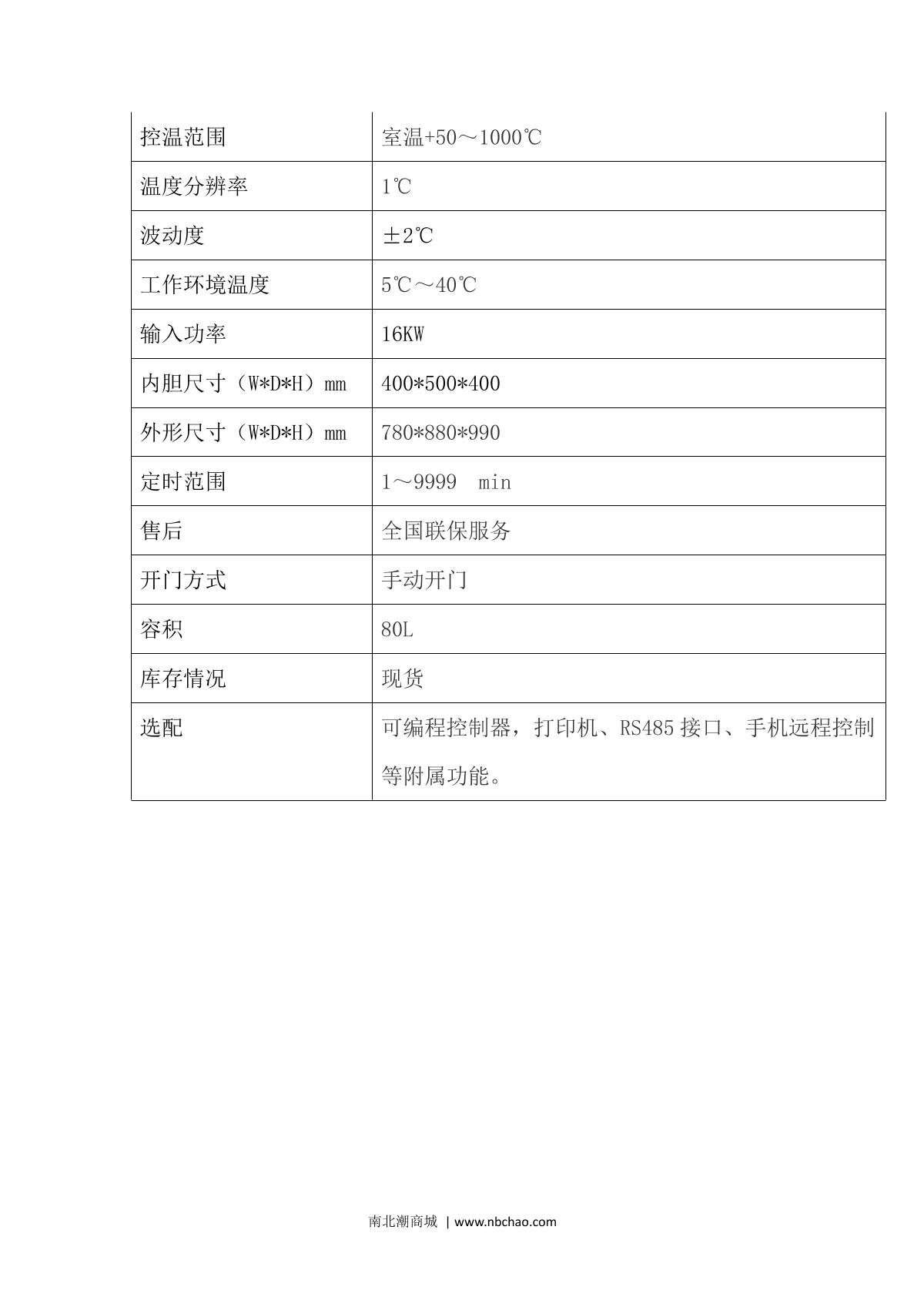 | 控温范围 | 室温+50～1000℃ |
|---|---|
| 温度分辨率 | 1℃ |
| 波动度 | ±2℃ |
| 工作环境温度 | 5℃～40℃ |
| 输入功率 | 16KW |
| 内胆尺寸（W*D*H）mm | 400*500*400 |
| 外形尺寸（W*D*H）mm | 780*880*990 |
| 定时范围 | 1～9999 min |
| 售后 | 全国联保服务 |
| 开门方式 | 手动开门 |
| 容积 | 80L |
| 库存情况 | 现货 |
| 选配 | 可编程控制器，打印机、RS485 接口、手机远程控制等附属功能。 |

南北潮商城 | www.nbchao.com